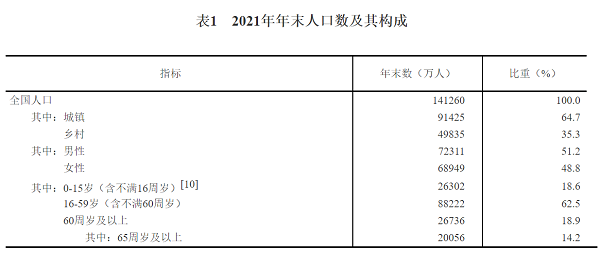 表1　2021年年末人口数及其构成

| 指标 | 年末数（万人） | 比重（%） |
|---|---|---|
| 全国人口 | 141260 | 100.0 |
| 其中：城镇 | 91425 | 64.7 |
| 乡村 | 49835 | 35.3 |
| 其中：男性 | 72311 | 51.2 |
| 女性 | 68949 | 48.8 |
| 其中：0-15岁（含不满16周岁）[10] | 26302 | 18.6 |
| 16-59岁（含不满60周岁） | 88222 | 62.5 |
| 60周岁及以上 | 26736 | 18.9 |
| 其中：65周岁及以上 | 20056 | 14.2 |